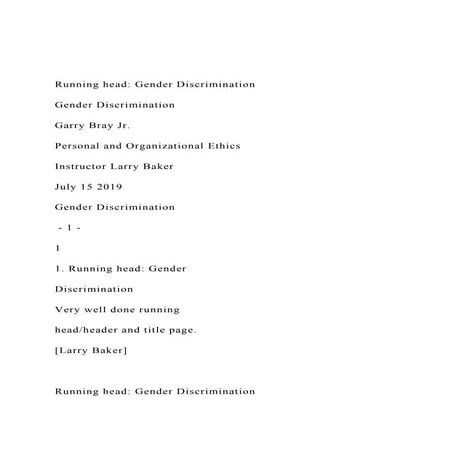 Running head: Gender Discrimination

Gender Discrimination

Garry Bray Jr.

Personal and Organizational Ethics

Instructor Larry Baker

July 15 2019

Gender Discrimination

- 1 -

1

1. Running head: Gender Discrimination

Very well done running head/header and title page.

[Larry Baker]

Running head: Gender Discrimination